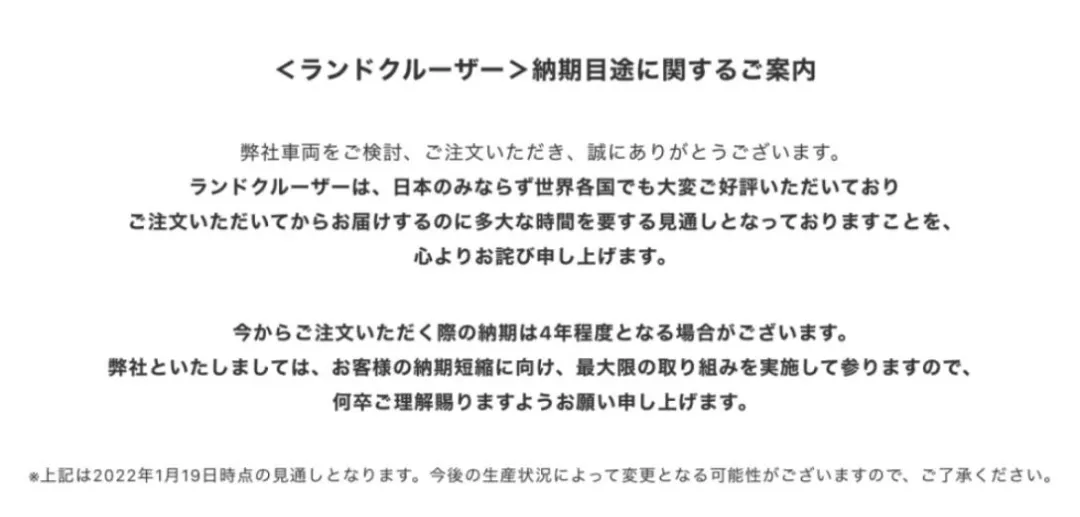 ＜ランドクルーザー＞納期目途に関するご案内

弊社車両をご検討、ご注文いただき、誠にありがとうございます。
ランドクルーザーは、日本のみならず世界各国でも大変ご好評いただいており
ご注文いただいてからお届けするのに多大な時間を要する見通しとなっておりますことを、
心よりお詫び申し上げます。

今からご注文いただく際の納期は4年程度となる場合がございます。
弊社といたしましては、お客様の納期短縮に向け、最大限の取り組みを実施して参りますので、
何卒ご理解賜りますようお願い申し上げます。

※上記は2022年1月19日時点の見通しとなります。今後の生産状況によって変更となる可能性がございますので、ご了承ください。